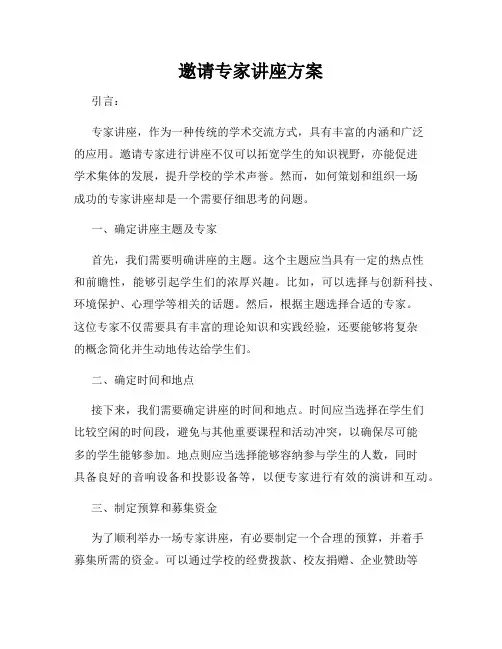 邀请专家讲座方案

引言：

专家讲座，作为一种传统的学术交流方式，具有丰富的内涵和广泛的应用。邀请专家进行讲座不仅可以拓宽学生的知识视野，亦能促进学术集体的发展，提升学校的学术声誉。然而，如何策划和组织一场成功的专家讲座却是一个需要仔细思考的问题。

一、确定讲座主题及专家

首先，我们需要明确讲座的主题。这个主题应当具有一定的热点性和前瞻性，能够引起学生们的浓厚兴趣。比如，可以选择与创新科技、环境保护、心理学等相关的话题。然后，根据主题选择合适的专家。这位专家不仅需要具有丰富的理论知识和实践经验，还要能够将复杂的概念简化并生动地传达给学生们。

二、确定时间和地点

接下来，我们需要确定讲座的时间和地点。时间应当选择在学生们比较空闲的时间段，避免与其他重要课程和活动冲突，以确保尽可能多的学生能够参加。地点则应当选择能够容纳参与学生的人数，同时具备良好的音响设备和投影设备等，以便专家进行有效的演讲和互动。

三、制定预算和募集资金

为了顺利举办一场专家讲座，有必要制定一个合理的预算，并着手募集所需的资金。可以通过学校的经费拨款、校友捐赠、企业赞助等